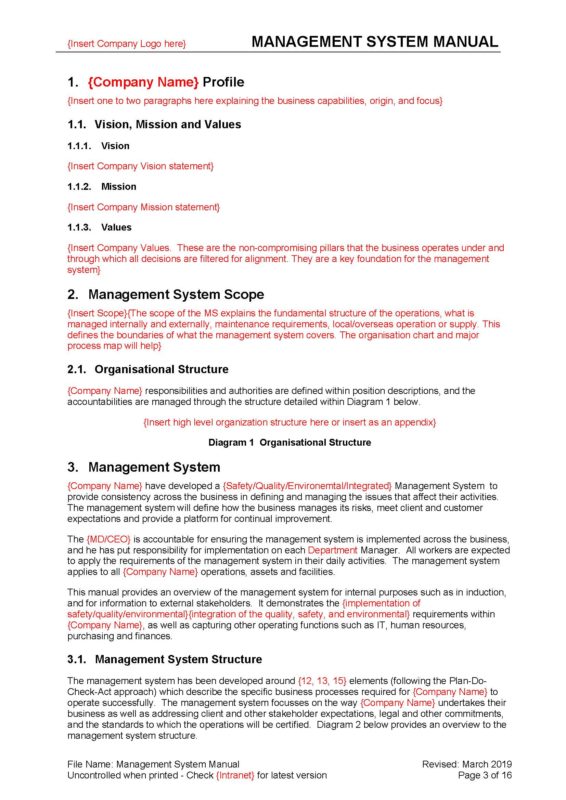 {Insert Company Logo here} MANAGEMENT SYSTEM MANUAL

1. {Company Name} Profile

{Insert one to two paragraphs here explaining the business capabilities, origin, and focus}

1.1. Vision, Mission and Values

1.1.1. Vision

{Insert Company Vision statement}

1.1.2. Mission

{Insert Company Mission statement}

1.1.3. Values

{Insert Company Values. These are the non-compromising pillars that the business operates under and through which all decisions are filtered for alignment. They are a key foundation for the management system}

2. Management System Scope

{Insert Scope}{The scope of the MS explains the fundamental structure of the operations, what is managed internally and externally, maintenance requirements, local/overseas operation or supply. This defines the boundaries of what the management system covers. The organisation chart and major process map will help}

2.1. Organisational Structure

{Company Name} responsibilities and authorities are defined within position descriptions, and the accountabilities are managed through the structure detailed within Diagram 1 below.

{Insert high level organization structure here or insert as an appendix}

Diagram 1 Organisational Structure

3. Management System

{Company Name} have developed a {Safety/Quality/Environemtal/Integrated} Management System to provide consistency across the business in defining and managing the issues that affect their activities. The management system will define how the business manages its risks, meet client and customer expectations and provide a platform for continual improvement.

The {MD/CEO} is accountable for ensuring the management system is implemented across the business, and he has put responsibility for implementation on each Department Manager. All workers are expected to apply the requirements of the management system in their daily activities. The management system applies to all {Company Name} operations, assets and facilities.

This manual provides an overview of the management system for internal purposes such as in induction, and for information to external stakeholders. It demonstrates the {implementation of safety/quality/environmental}{integration of the quality, safety, and environmental} requirements within {Company Name}, as well as capturing other operating functions such as IT, human resources, purchasing and finances.

3.1. Management System Structure

The management system has been developed around {12, 13, 15} elements (following the Plan-Do-Check-Act approach) which describe the specific business processes required for {Company Name} to operate successfully. The management system focusses on the way {Company Name} undertakes their business as well as addressing client and other stakeholder expectations, legal and other commitments, and the standards to which the operations will be certified. Diagram 2 below provides an overview to the management system structure.

File Name: Management System Manual
Uncontrolled when printed - Check {Intranet} for latest version

Revised: March 2019
Page 3 of 16